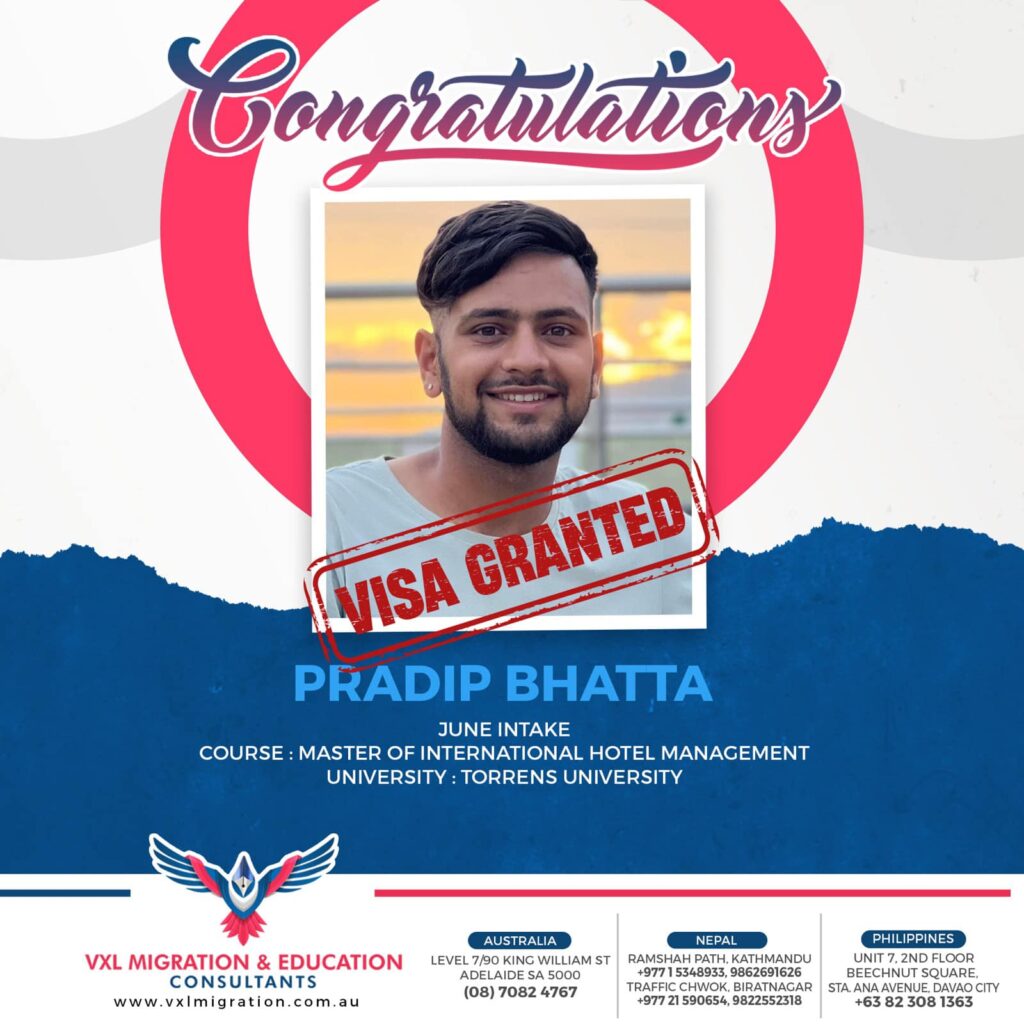 Congratulations

VISA GRANTED

PRADIP BHATTA

JUNE INTAKE
COURSE : MASTER OF INTERNATIONAL HOTEL MANAGEMENT
UNIVERSITY : TORRENS UNIVERSITY

VXL MIGRATION & EDUCATION CONSULTANTS
www.vxlmigration.com.au

AUSTRALIA
LEVEL 7/90 KING WILLIAM ST
ADELAIDE SA 5000
(08) 7082 4767

NEPAL
RAMSHAH PATH, KATHMANDU
+977 1 5348933, 9862691626
TRAFFIC CHWOK, BIRATNAGAR
+977 21 590654, 9822552318

PHILIPPINES
UNIT 7, 2ND FLOOR
BEECHNUT SQUARE,
STA. ANA AVENUE, DAVAO CITY
+63 82 308 1363